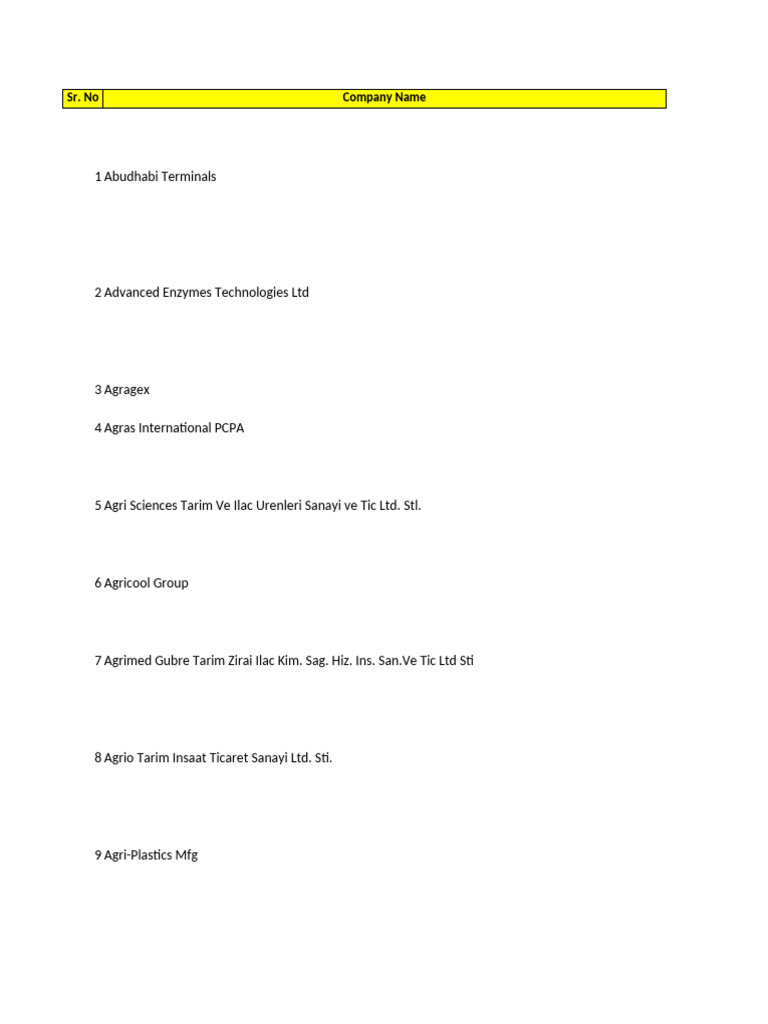 | Sr. No | Company Name |
|---|---|
| 1 | Abudhabi Terminals |
| 2 | Advanced Enzymes Technologies Ltd |
| 3 | Agragex |
| 4 | Agras International PCPA |
| 5 | Agri Sciences Tarim Ve Ilac Urenleri Sanayi ve Tic Ltd. Stl. |
| 6 | Agricool Group |
| 7 | Agrimed Gubre Tarim Zirai Ilac Kim. Sag. Hiz. Ins. San.Ve Tic Ltd Sti |
| 8 | Agrio Tarim Insaat Ticaret Sanayi Ltd. Sti. |
| 9 | Agri-Plastics Mfg |